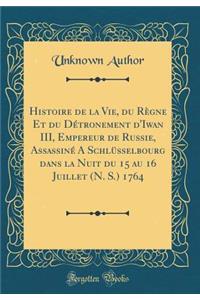 Unknown Author

Histoire de la Vie, du Règne Et du Détronement d'Iwan III, Empereur de Russie, Assassiné A Schlüsselbourg dans la Nuit du 15 au 16 Juillet (N. S.) 1764

Forgotten Books